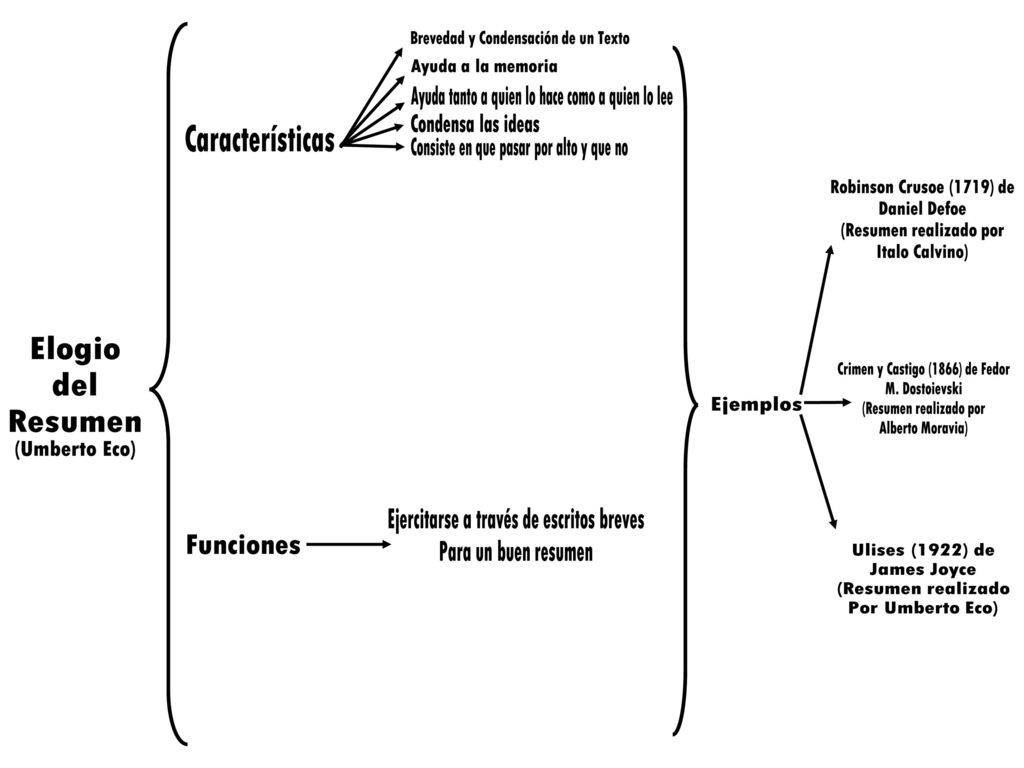 Elogio del Resumen
(Umberto Eco)

Características

Brevedad y Condensación de un Texto
Ayuda a la memoria
Ayuda tanto a quien lo hace como a quien lo lee
Condensa las ideas
Consiste en que pasar por alto y que no

Funciones

Ejercitarse a través de escritos breves
Para un buen resumen

Ejemplos

Robinson Crusoe (1719) de Daniel Defoe
(Resumen realizado por Italo Calvino)

Crimen y Castigo (1866) de Fedor M. Dostoievski
(Resumen realizado por Alberto Moravia)

Ulises (1922) de James Joyce
(Resumen realizado Por Umberto Eco)